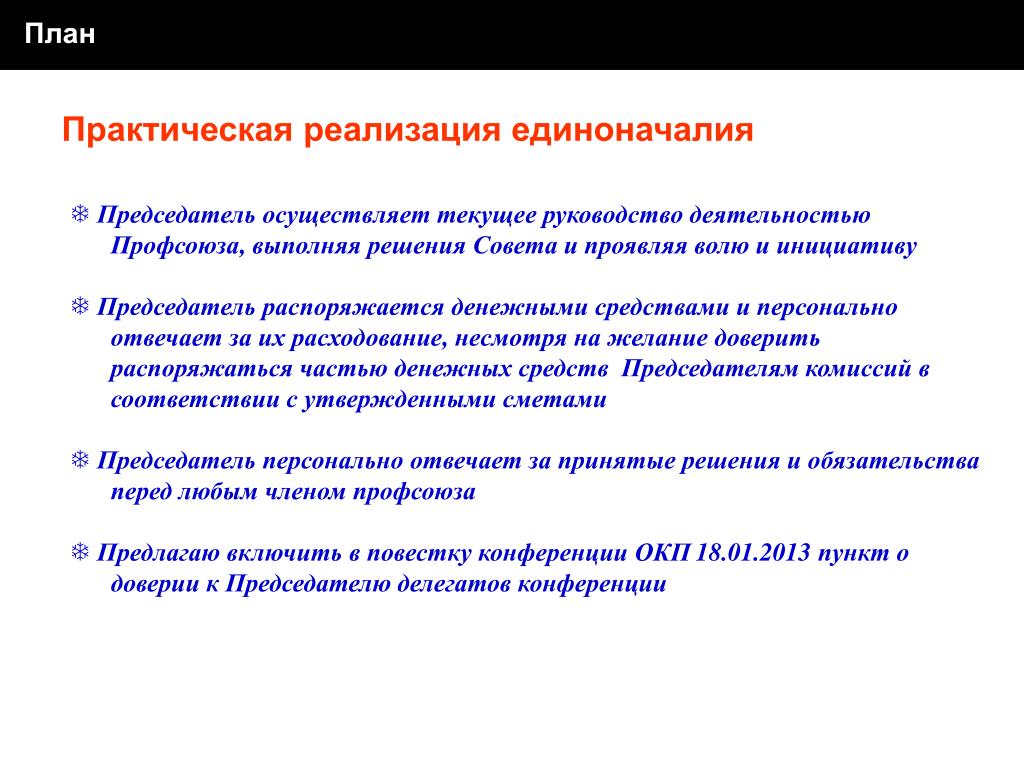 План

Практическая реализация единоначалия

❄ Председатель осуществляет текущее руководство деятельностью Профсоюза, выполняя решения Совета и проявляя волю и инициативу

❄ Председатель распоряжается денежными средствами и персонально отвечает за их расходование, несмотря на желание доверить распоряжаться частью денежных средств Председателям комиссий в соответствии с утвержденными сметами

❄ Председатель персонально отвечает за принятые решения и обязательства перед любым членом профсоюза

❄ Предлагаю включить в повестку конференции ОКП 18.01.2013 пункт о доверии к Председателю делегатов конференции